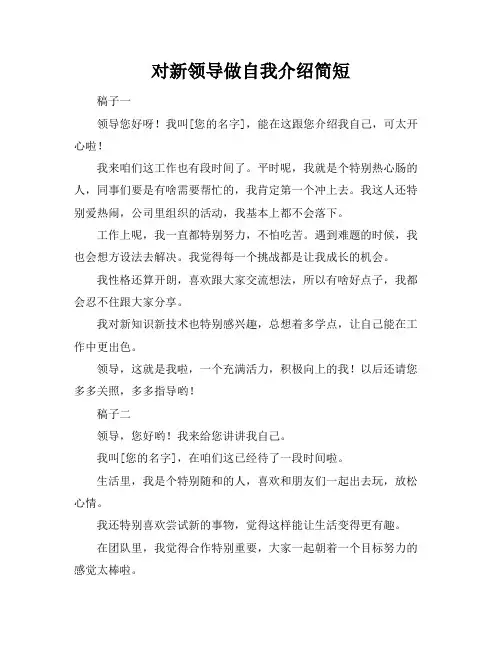 对新领导做自我介绍简短

稿子一

领导您好呀！我叫[您的名字]，能在这跟您介绍我自己，可太开心啦！

我来咱们这工作也有段时间了。平时呢，我就是个特别热心肠的人，同事们要是有啥需要帮忙的，我肯定第一个冲上去。我这人还特别爱热闹，公司里组织的活动，我基本上都不会落下。

工作上呢，我一直都特别努力，不怕吃苦。遇到难题的时候，我也会想方设法去解决。我觉得每一个挑战都是让我成长的机会。

我性格还算开朗，喜欢跟大家交流想法，所以有啥好点子，我都会忍不住跟大家分享。

我对新知识新技术也特别感兴趣，总想着多学点，让自己能在工作中更出色。

领导，这就是我啦，一个充满活力，积极向上的我！以后还请您多多关照，多多指导哟！

稿子二

领导，您好哟！我来给您讲讲我自己。

我叫[您的名字]，在咱们这已经待了一段时间啦。

生活里，我是个特别随和的人，喜欢和朋友们一起出去玩，放松心情。

我还特别喜欢尝试新的事物，觉得这样能让生活变得更有趣。

在团队里，我觉得合作特别重要，大家一起朝着一个目标努力的感觉太棒啦。